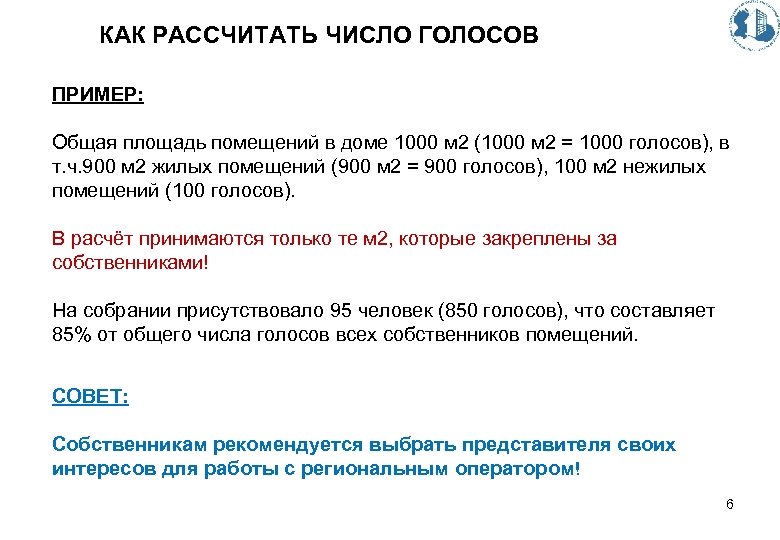 КАК РАССЧИТАТЬ ЧИСЛО ГОЛОСОВ

ПРИМЕР:

Общая площадь помещений в доме 1000 м2 (1000 м2 = 1000 голосов), в т.ч.900 м2 жилых помещений (900 м2 = 900 голосов), 100 м2 нежилых помещений (100 голосов).

В расчёт принимаются только те м2, которые закреплены за собственниками!

На собрании присутствовало 95 человек (850 голосов), что составляет 85% от общего числа голосов всех собственников помещений.

СОВЕТ:

Собственникам рекомендуется выбрать представителя своих интересов для работы с региональным оператором!

6